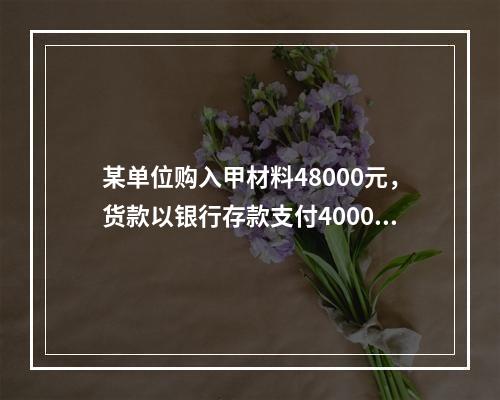 某单位购入甲材料48000元，货款以银行存款支付4000...